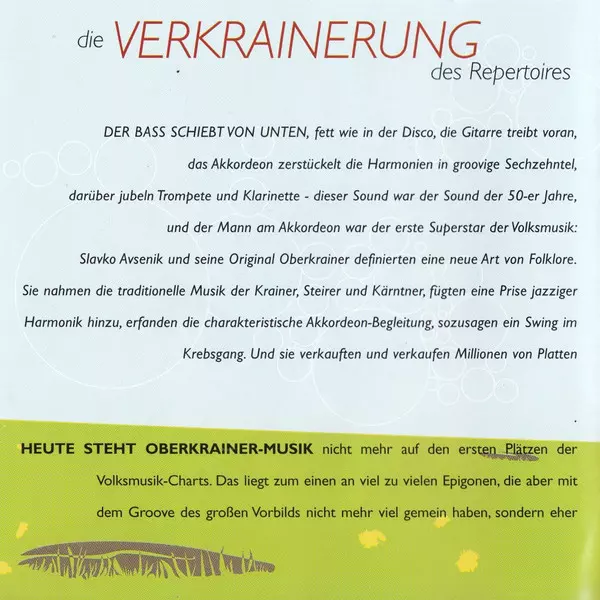 die VERKRAINERUNG
des Repertoires

DER BASS SCHIEBT VON UNTEN, fett wie in der Disco, die Gitarre treibt voran, das Akkordeon zerstückelt die Harmonien in groovige Sechzehntel, darüber jubeln Trompete und Klarinette - dieser Sound war der Sound der 50-er Jahre, und der Mann am Akkordeon war der erste Superstar der Volksmusik: Slavko Avsenik und seine Original Oberkrainer definierten eine neue Art von Folklore. Sie nahmen die traditionelle Musik der Krainer, Steirer und Kärntner, fügten eine Prise jazziger Harmonik hinzu, erfanden die charakteristische Akkordeon-Begleitung, sozusagen ein Swing im Krebsgang. Und sie verkauften und verkaufen Millionen von Platten

HEUTE STEHT OBERKRAINER-MUSIK nicht mehr auf den ersten Plätzen der Volksmusik-Charts. Das liegt zum einen an viel zu vielen Epigonen, die aber mit dem Groove des großen Vorbilds nicht mehr viel gemein haben, sondern eher